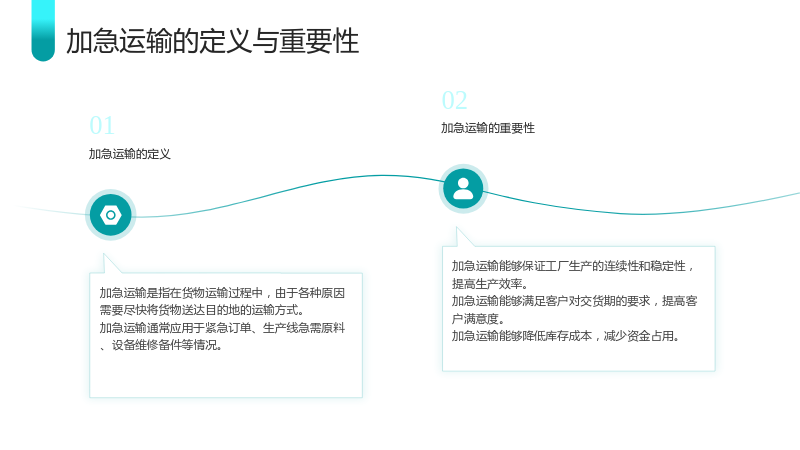 加急运输的定义与重要性

01

加急运输的定义

加急运输是指在货物运输过程中，由于各种原因需要尽快将货物送达目的地的运输方式。

加急运输通常应用于紧急订单、生产线急需原料、设备维修备件等情况。

02

加急运输的重要性

加急运输能够保证工厂生产的连续性和稳定性，提高生产效率。

加急运输能够满足客户对交货期的要求，提高客户满意度。

加急运输能够降低库存成本，减少资金占用。